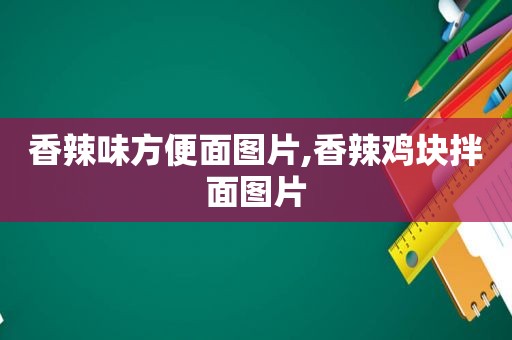 香辣味方便面图片,香辣鸡块拌面图片